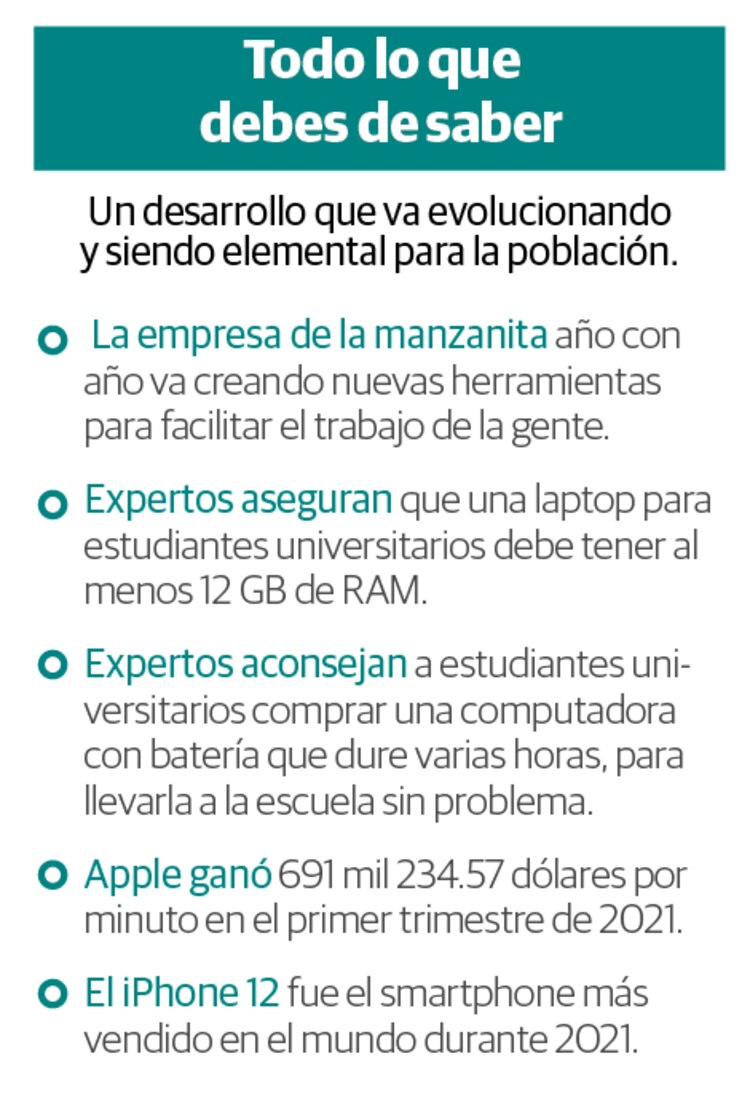 Todo lo que debes de saber

Un desarrollo que va evolucionando y siendo elemental para la población.

La empresa de la manzanita año con año va creando nuevas herramientas para facilitar el trabajo de la gente.

Expertos aseguran que una laptop para estudiantes universitarios debe tener al menos 12 GB de RAM.

Expertos aconsejan a estudiantes universitarios comprar una computadora con batería que dure varias horas, para llevarla a la escuela sin problema.

Apple ganó 691 mil 234.57 dólares por minuto en el primer trimestre de 2021.

El iPhone 12 fue el smartphone más vendido en el mundo durante 2021.